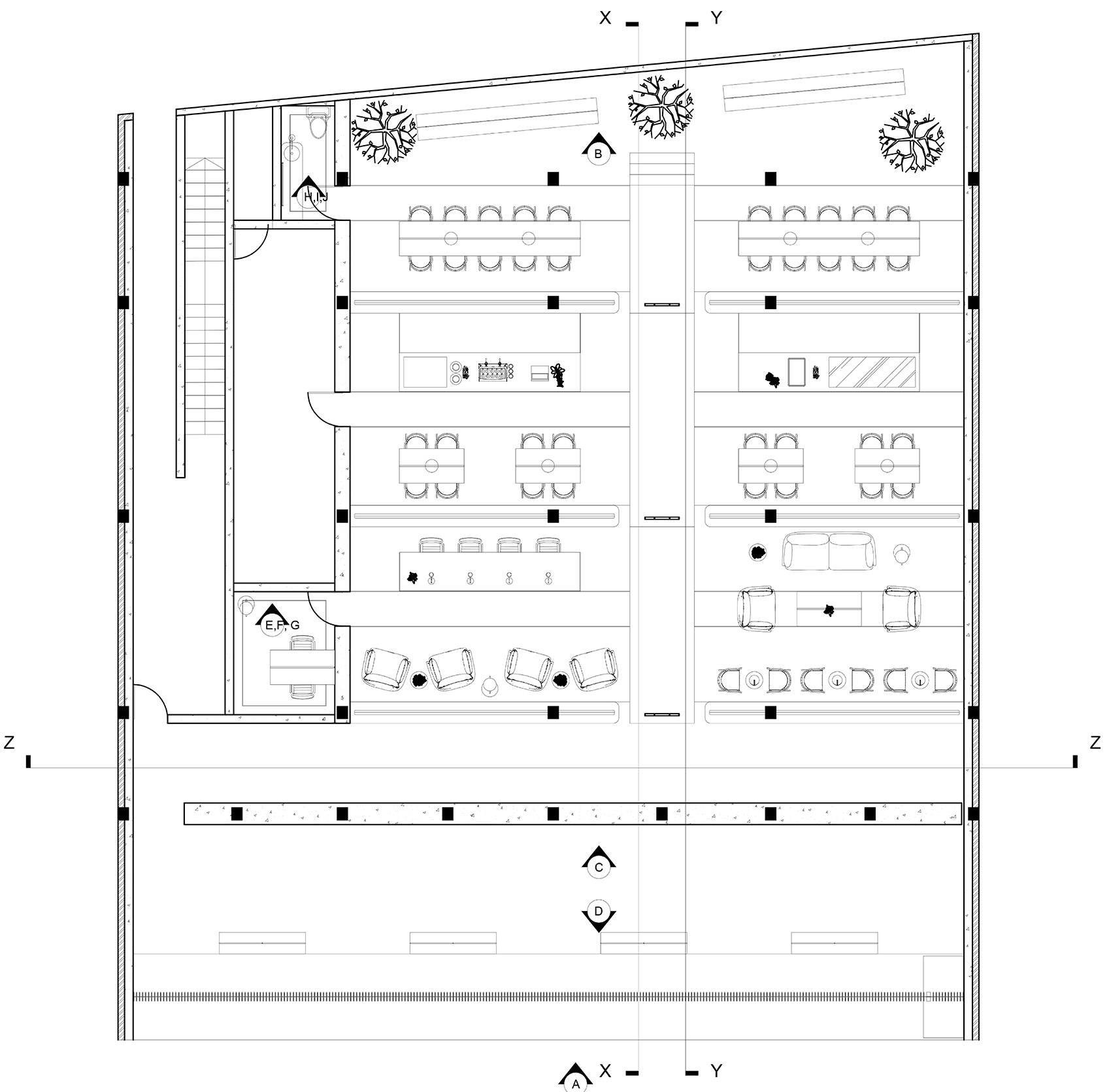 X
Y
B
H,I,J
E,F, G
Z
Z
C
D
A
X
Y